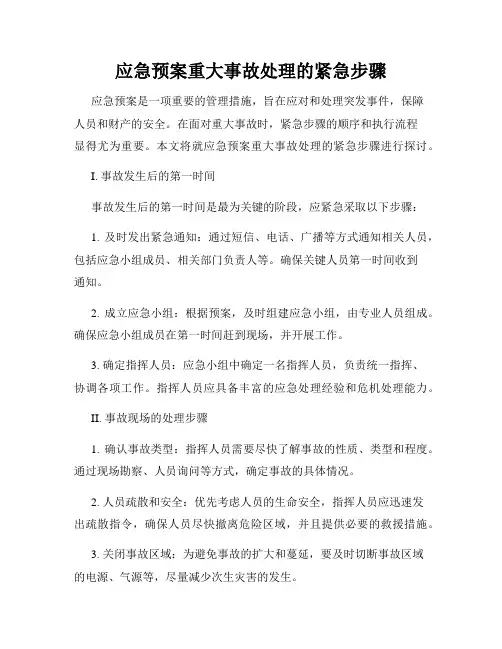 应急预案重大事故处理的紧急步骤

应急预案是一项重要的管理措施，旨在应对和处理突发事件，保障人员和财产的安全。在面对重大事故时，紧急步骤的顺序和执行流程显得尤为重要。本文将就应急预案重大事故处理的紧急步骤进行探讨。

I. 事故发生后的第一时间

事故发生后的第一时间是最为关键的阶段，应紧急采取以下步骤：

1. 及时发出紧急通知：通过短信、电话、广播等方式通知相关人员，包括应急小组成员、相关部门负责人等。确保关键人员第一时间收到通知。

2. 成立应急小组：根据预案，及时组建应急小组，由专业人员组成。确保应急小组成员在第一时间赶到现场，并开展工作。

3. 确定指挥人员：应急小组中确定一名指挥人员，负责统一指挥、协调各项工作。指挥人员应具备丰富的应急处理经验和危机处理能力。

II. 事故现场的处理步骤

1. 确认事故类型：指挥人员需要尽快了解事故的性质、类型和程度。通过现场勘察、人员询问等方式，确定事故的具体情况。

2. 人员疏散和安全：优先考虑人员的生命安全，指挥人员应迅速发出疏散指令，确保人员尽快撤离危险区域，并且提供必要的救援措施。

3. 关闭事故区域：为避免事故的扩大和蔓延，要及时切断事故区域的电源、气源等，尽量减少次生灾害的发生。